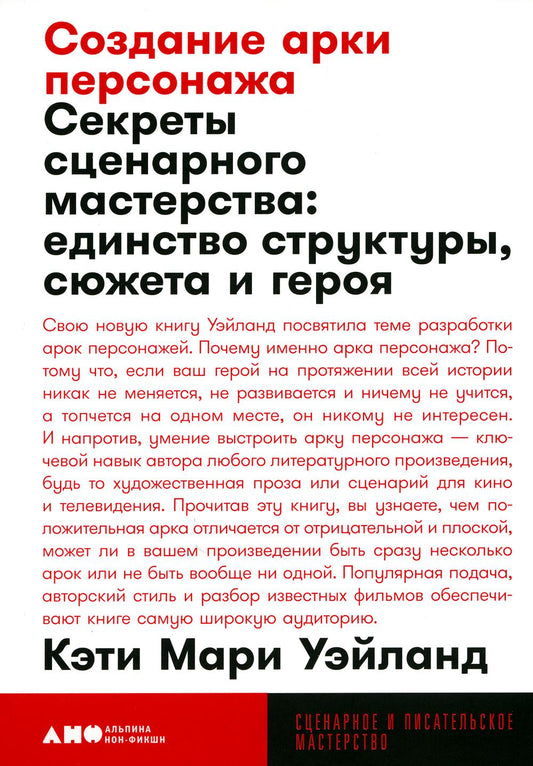 Создание арки персонажа

Секреты сценарного мастерства: единство структуры, сюжета и героя

Свою новую книгу Уэйланд посвятила теме разработки арок персонажей. Почему именно арка персонажа? Потому что, если ваш герой на протяжении всей истории никак не меняется, не развивается и ничему не учится, а топчется на одном месте, он никому не интересен. И напротив, умение выстроить арку персонажа — ключевой навык автора любого литературного произведения, будь то художественная проза или сценарий для кино и телевидения. Прочитав эту книгу, вы узнаете, чем положительная арка отличается от отрицательной и плоской, может ли в вашем произведении быть сразу несколько арок или не быть вообще ни одной. Популярная подача, авторский стиль и разбор известных фильмов обеспечивают книге самую широкую аудиторию.

Кэти Мари Уэйланд

АНФ АЛЬПИНА НОН-ФИКШН

СЦЕНАРНОЕ И ПИСАТЕЛЬСКОЕ МАСТЕРСТВО